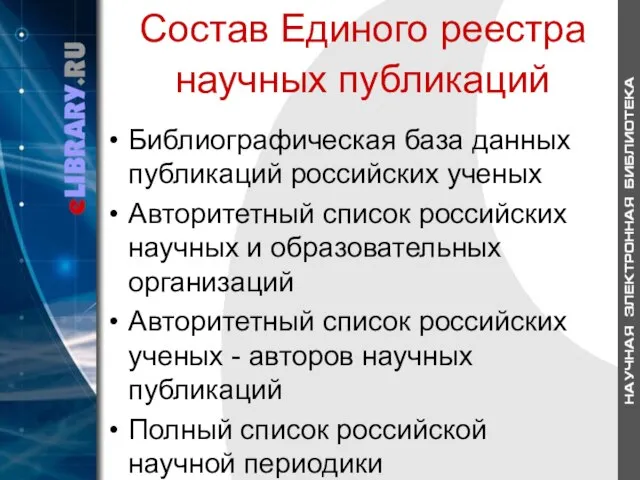 eLIBRARY.RU

Состав Единого реестра научных публикаций

• Библиографическая база данных публикаций российских ученых
• Авторитетный список российских научных и образовательных организаций
• Авторитетный список российских ученых - авторов научных публикаций
• Полный список российской научной периодики

НАУЧНАЯ ЭЛЕКТРОННАЯ БИБЛИОТЕКА